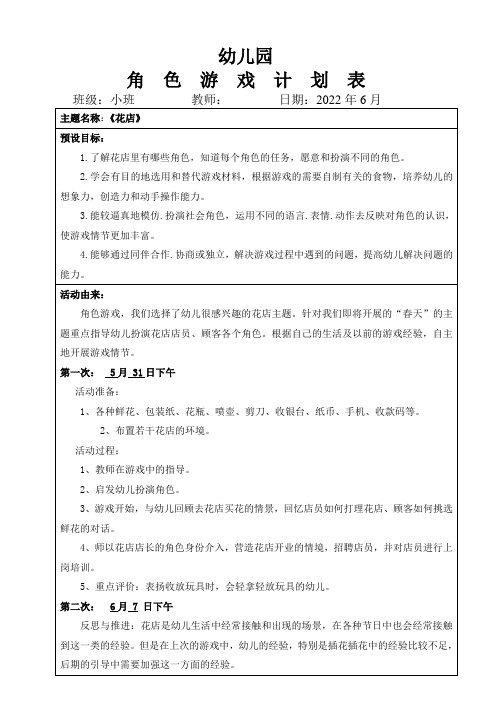 幼儿园
角 色 游 戏 计 划 表

班级：小班　　教师：　　日期：2022 年 6 月

主题名称：《花店》

预设目标：

1.了解花店里有哪些角色，知道每个角色的任务，愿意和扮演不同的角色。

2.学会有目的地选用和替代游戏材料，根据游戏的需要自制有关的食物，培养幼儿的想象力，创造力和动手操作能力。

3.能较逼真地模仿.扮演社会角色，运用不同的语言.表情.动作去反映对角色的认识，使游戏情节更加丰富。

4.能够通过同伴合作.协商或独立，解决游戏过程中遇到的问题，提高幼儿解决问题的能力。

活动由来：

角色游戏，我们选择了幼儿很感兴趣的花店主题。针对我们即将开展的“春天”的主题重点指导幼儿扮演花店店员、顾客各个角色。根据自己的生活及以前的游戏经验，自主地开展游戏情节。

第一次： 5 月 31 日下午

活动准备：

1、各种鲜花、包装纸、花瓶、喷壶、剪刀、收银台、纸币、手机、收款码等。

2、布置若干花店的环境。

活动过程：

1、教师在游戏中的指导。

2、启发幼儿扮演角色。

3、游戏开始，与幼儿回顾去花店买花的情景，回忆店员如何打理花店、顾客如何挑选鲜花的对话。

4、师以花店店长的角色身份介入，营造花店开业的情境，招聘店员，并对店员进行上岗培训。

5、重点评价：表扬收放玩具时，会轻拿轻放玩具的幼儿。

第二次： 6 月 7 日下午

反思与推进：花店是幼儿生活中经常接触和出现的场景，在各种节日中也会经常接触到这一类的经验。但是在上次的游戏中，幼儿的经验，特别是插花插花中的经验比较不足，后期的引导中需要加强这一方面的经验。